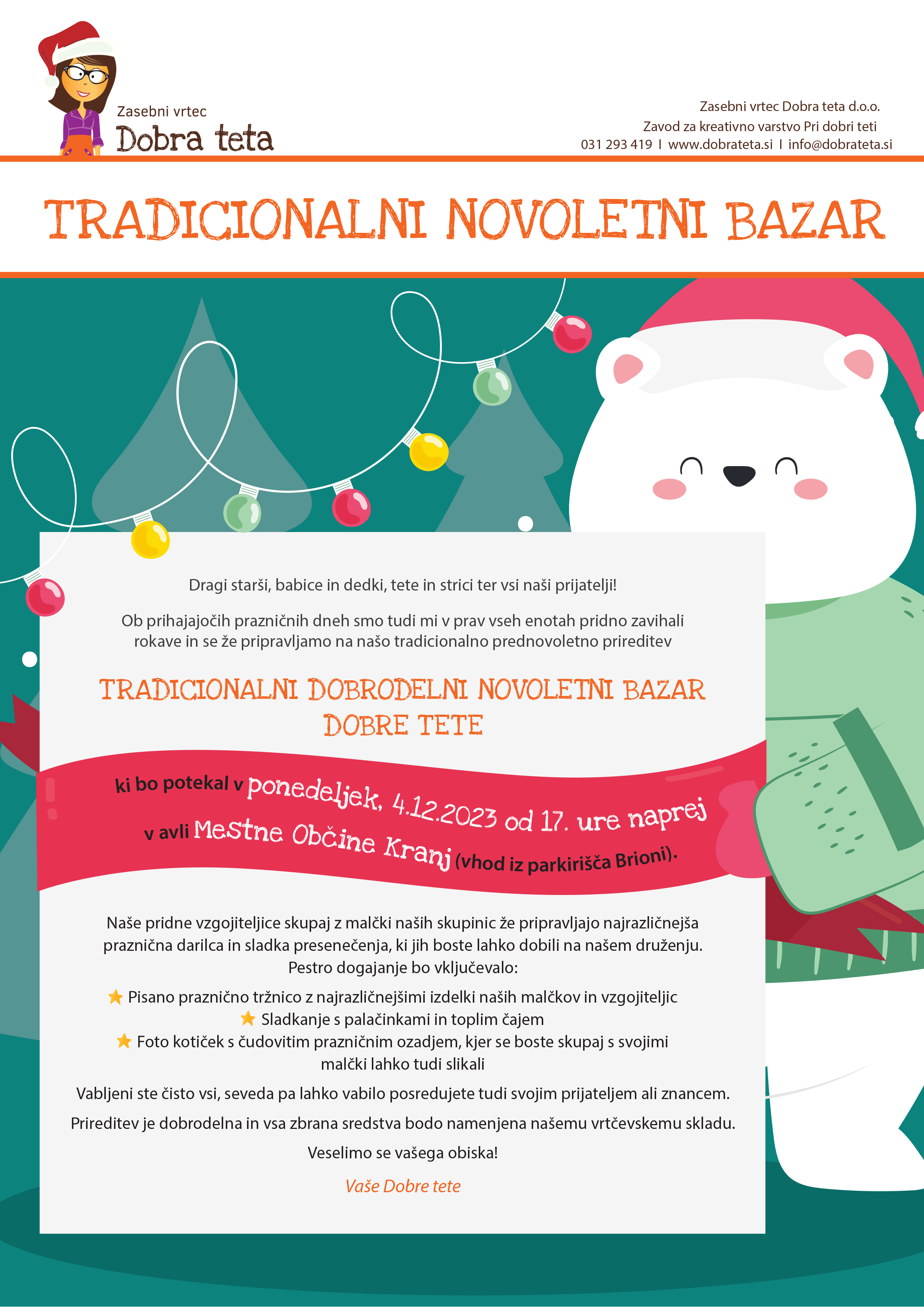 Zasebni vrtec
Dobra teta

Zasebni vrtec Dobra teta d.o.o.
Zavod za kreativno varstvo Pri dobri teti
031 293 419 I www.dobrateta.si I info@dobrateta.si

TRADICIONALNI NOVOLETNI BAZAR

Dragi starši, babice in dedki, tete in strici ter vsi naši prijatelji!

Ob prihajajočih prazničnih dneh smo tudi mi v prav vseh enotah pridno zavihali rokave in se že pripravljamo na našo tradicionalno prednovoletno prireditev

TRADICIONALNI DOBRODELNI NOVOLETNI BAZAR DOBRE TETE

ki bo potekal v ponedeljek, 4.12.2023 od 17. ure naprej
v avli Mestne Občine Kranj (vhod iz parkirišča Brioni).

Naše pridne vzgojiteljice skupaj z malčki naših skupinic že pripravljajo najrazličnejša praznična darilca in sladka presenečenja, ki jih boste lahko dobili na našem druženju. Pestro dogajanje bo vključevalo:

Pisano praznično tržnico z najrazličnejšimi izdelki naših malčkov in vzgojiteljic
Sladkanje s palačinkami in toplim čajem
Foto kotiček s čudovitim prazničnim ozadjem, kjer se boste skupaj s svojimi malčki lahko tudi slikali

Vabljeni ste čisto vsi, seveda pa lahko vabilo posredujete tudi svojim prijateljem ali znancem.

Prireditev je dobrodelna in vsa zbrana sredstva bodo namenjena našemu vrtčevskemu skladu.

Veselimo se vašega obiska!

Vaše Dobre tete